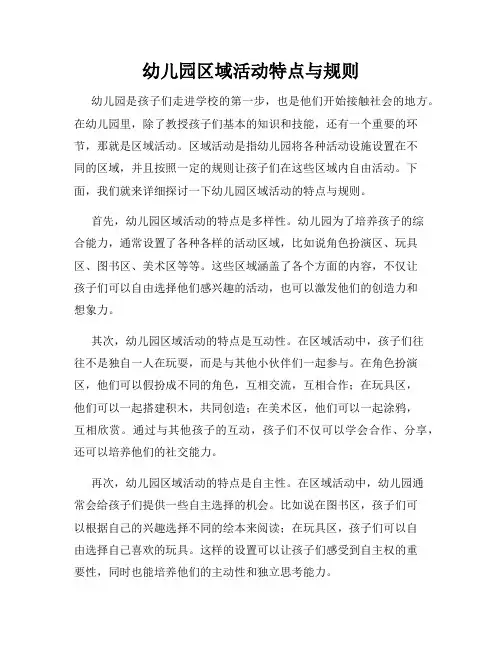 幼儿园区域活动特点与规则

幼儿园是孩子们走进学校的第一步，也是他们开始接触社会的地方。在幼儿园里，除了教授孩子们基本的知识和技能，还有一个重要的环节，那就是区域活动。区域活动是指幼儿园将各种活动设施设置在不同的区域，并且按照一定的规则让孩子们在这些区域内自由活动。下面，我们就来详细探讨一下幼儿园区域活动的特点与规则。

首先，幼儿园区域活动的特点是多样性。幼儿园为了培养孩子的综合能力，通常设置了各种各样的活动区域，比如说角色扮演区、玩具区、图书区、美术区等等。这些区域涵盖了各个方面的内容，不仅让孩子们可以自由选择他们感兴趣的活动，也可以激发他们的创造力和想象力。

其次，幼儿园区域活动的特点是互动性。在区域活动中，孩子们往往不是独自一人在玩耍，而是与其他小伙伴们一起参与。在角色扮演区，他们可以假扮成不同的角色，互相交流，互相合作；在玩具区，他们可以一起搭建积木，共同创造；在美术区，他们可以一起涂鸦，互相欣赏。通过与其他孩子的互动，孩子们不仅可以学会合作、分享，还可以培养他们的社交能力。

再次，幼儿园区域活动的特点是自主性。在区域活动中，幼儿园通常会给孩子们提供一些自主选择的机会。比如说在图书区，孩子们可以根据自己的兴趣选择不同的绘本来阅读；在玩具区，孩子们可以自由选择自己喜欢的玩具。这样的设置可以让孩子们感受到自主权的重要性，同时也能培养他们的主动性和独立思考能力。